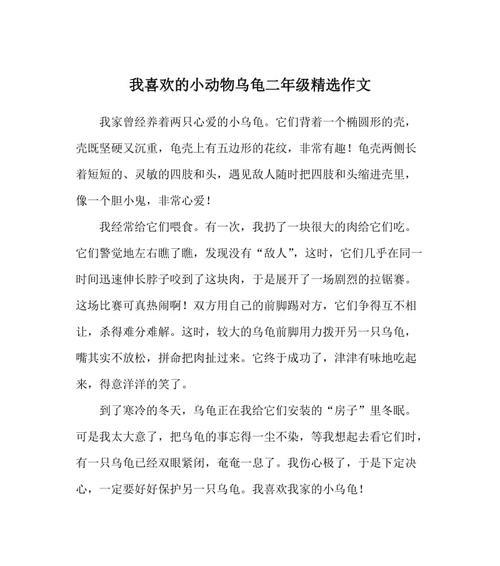 我喜欢的小动物乌龟二年级精选作文

我家曾经养着两只心爱的小乌龟。它们背着一个椭圆形的壳，壳既坚硬又沉重，龟壳上有五边形的花纹，非常有趣！龟壳两侧长着短短的、灵敏的四肢和头，遇见敌人随时把四肢和头缩进壳里，像一个胆小鬼，非常心爱！

我经常给它们喂食。有一次，我扔了一块很大的肉给它们吃。它们警觉地左右瞧了瞧，发现没有“敌人”，这时，它们几乎在同一时间迅速伸长脖子咬到了这块肉，于是展开了一场剧烈的拉锯赛。这场比赛可真热闹啊！双方用自己的前脚踢对方，它们争得互不相让，杀得难分难解。这时，较大的乌龟前脚用力拨开另一只乌龟，嘴其实不放松，拼命把肉扯过来。它终于成功了，津津有味地吃起来，得意洋洋的笑了。

到了寒冷的冬天，乌龟正在我给它们安装的“房子”里冬眠。可是我太大意了，把乌龟的事忘得一尘不染，等我想起去看它们时，有一只乌龟已经双眼紧闭，奄奄一息了。我伤心极了，于是下定决心，一定要好好保护另一只乌龟。我喜欢我家的小乌龟！